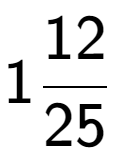 $1\frac{12}{25}$